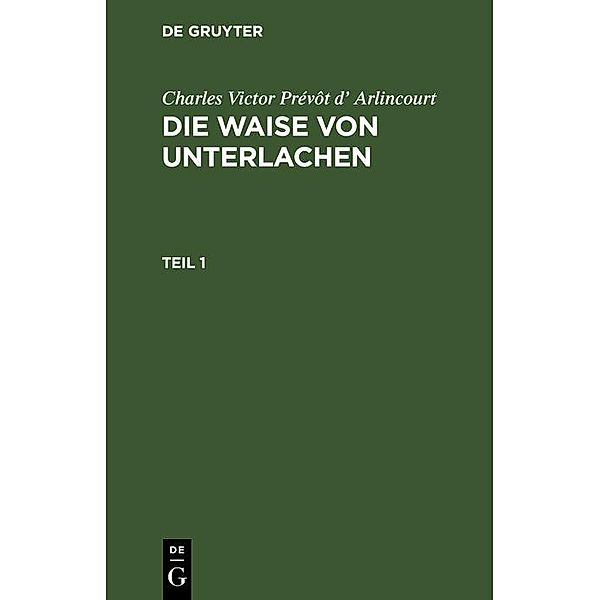 DE GRUYTER

Charles Victor Prévôt d’ Arlincourt

DIE WAISE VON UNTERLACHEN

TEIL 1

DE
G